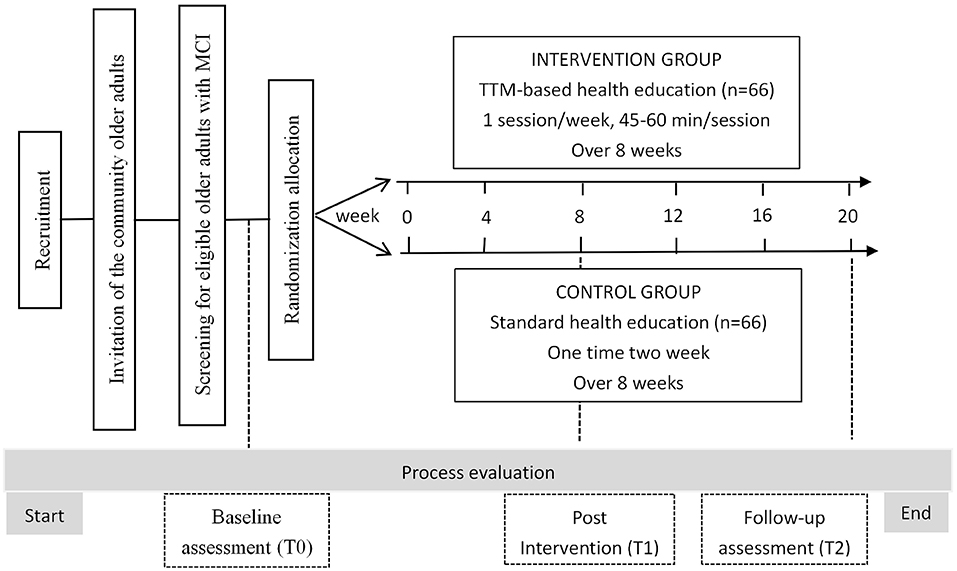 Recruitment

Invitation of the community older adults

Screening for eligible older adults with MCI

Randomization allocation

INTERVENTION GROUP
TTM-based health education (n=66)
1 session/week, 45-60 min/session
Over 8 weeks

week

0 4 8 12 16 20

CONTROL GROUP
Standard health education (n=66)
One time two week
Over 8 weeks

Process evaluation

Start

Baseline assessment (T0)

Post Intervention (T1)

Follow-up assessment (T2)

End